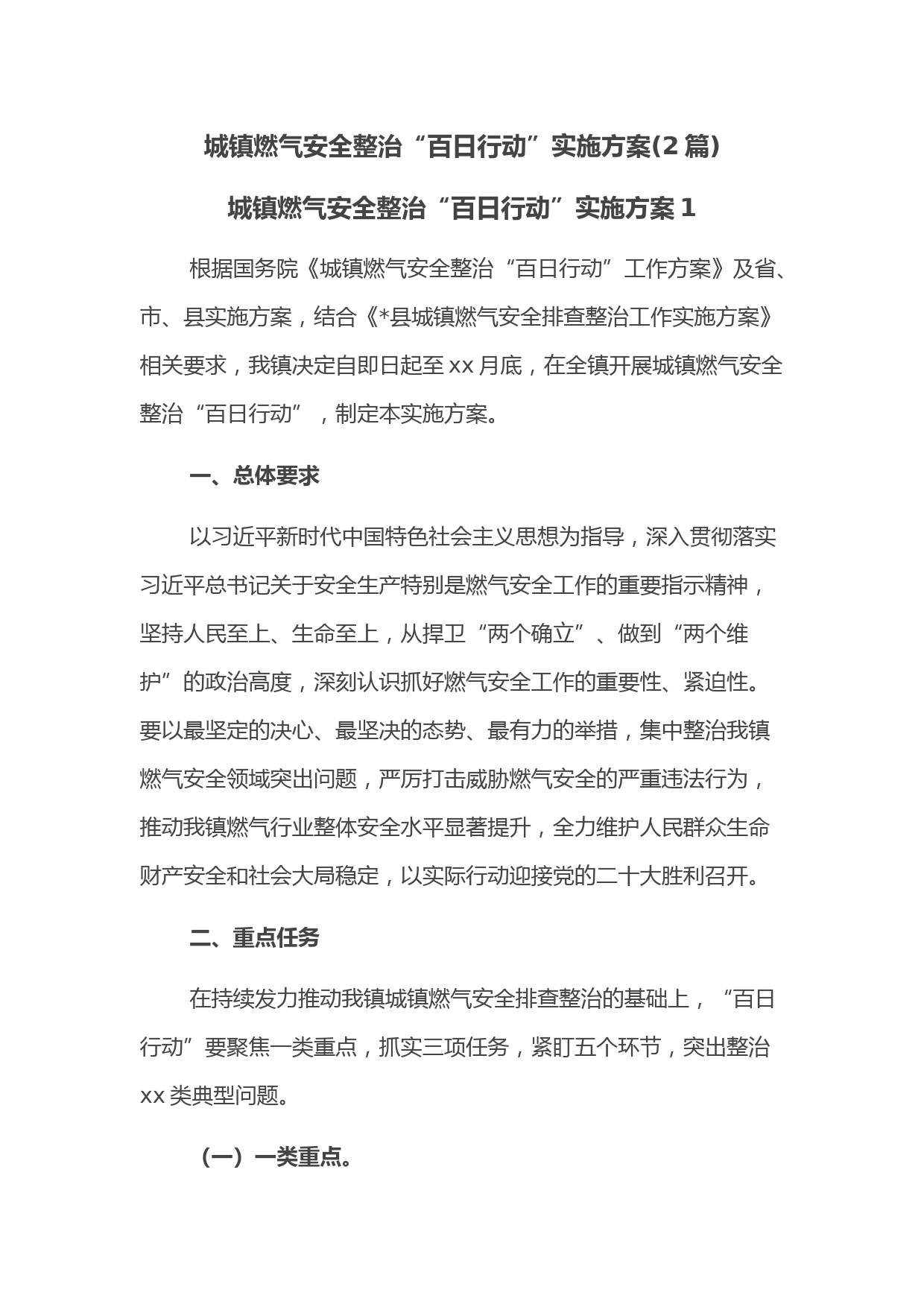 城镇燃气安全整治“百日行动”实施方案(2 篇)

城镇燃气安全整治“百日行动”实施方案 1

根据国务院《城镇燃气安全整治“百日行动”工作方案》及省、市、县实施方案，结合《*县城镇燃气安全排查整治工作实施方案》相关要求，我镇决定自即日起至 xx 月底，在全镇开展城镇燃气安全整治“百日行动”，制定本实施方案。

一、总体要求

以习近平新时代中国特色社会主义思想为指导，深入贯彻落实习近平总书记关于安全生产特别是燃气安全工作的重要指示精神，坚持人民至上、生命至上，从捍卫“两个确立”、做到“两个维护”的政治高度，深刻认识抓好燃气安全工作的重要性、紧迫性。要以最坚定的决心、最坚决的态势、最有力的举措，集中整治我镇燃气安全领域突出问题，严厉打击威胁燃气安全的严重违法行为，推动我镇燃气行业整体安全水平显著提升，全力维护人民群众生命财产安全和社会大局稳定，以实际行动迎接党的二十大胜利召开。

二、重点任务

在持续发力推动我镇城镇燃气安全排查整治的基础上，“百日行动”要聚焦一类重点，抓实三项任务，紧盯五个环节，突出整治 xx 类典型问题。

（一）一类重点。